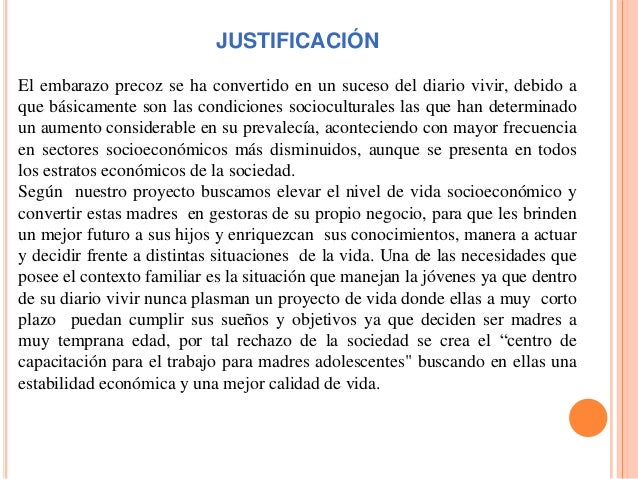 JUSTIFICACIÓN

El embarazo precoz se ha convertido en un suceso del diario vivir, debido a que básicamente son las condiciones socioculturales las que han determinado un aumento considerable en su prevalecía, aconteciendo con mayor frecuencia en sectores socioeconómicos más disminuidos, aunque se presenta en todos los estratos económicos de la sociedad.

Según nuestro proyecto buscamos elevar el nivel de vida socioeconómico y convertir estas madres en gestoras de su propio negocio, para que les brinden un mejor futuro a sus hijos y enriquezcan sus conocimientos, manera a actuar y decidir frente a distintas situaciones de la vida. Una de las necesidades que posee el contexto familiar es la situación que manejan la jóvenes ya que dentro de su diario vivir nunca plasman un proyecto de vida donde ellas a muy corto plazo puedan cumplir sus sueños y objetivos ya que deciden ser madres a muy temprana edad, por tal rechazo de la sociedad se crea el "centro de capacitación para el trabajo para madres adolescentes" buscando en ellas una estabilidad económica y una mejor calidad de vida.